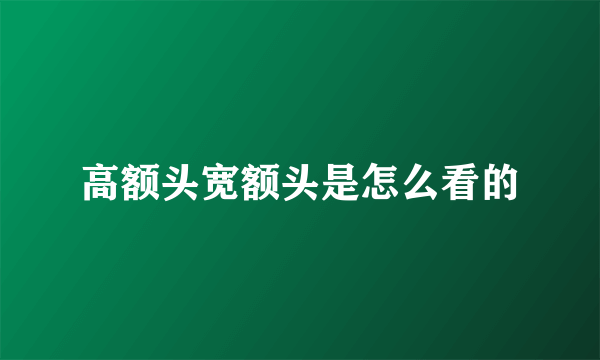 高额头宽额头是怎么看的